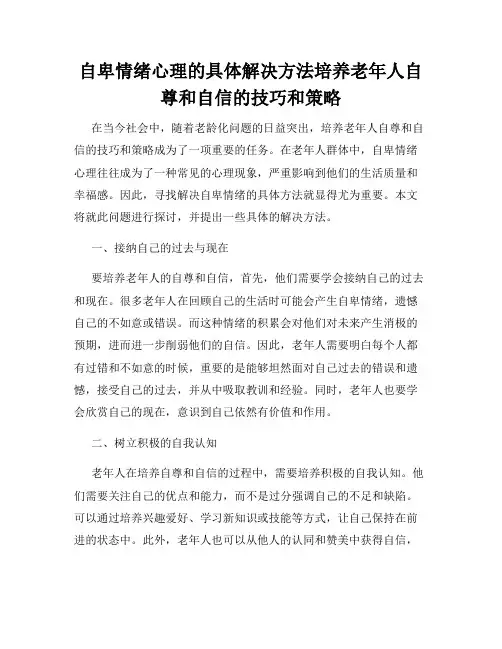 自卑情绪心理的具体解决方法培养老年人自尊和自信的技巧和策略

在当今社会中，随着老龄化问题的日益突出，培养老年人自尊和自信的技巧和策略成为了一项重要的任务。在老年人群体中，自卑情绪心理往往成为了一种常见的心理现象，严重影响到他们的生活质量和幸福感。因此，寻找解决自卑情绪的具体方法就显得尤为重要。本文将就此问题进行探讨，并提出一些具体的解决方法。

一、接纳自己的过去与现在

要培养老年人的自尊和自信，首先，他们需要学会接纳自己的过去和现在。很多老年人在回顾自己的生活时可能会产生自卑情绪，遗憾自己的不如意或错误。而这种情绪的积累会对他们对未来产生消极的预期，进而进一步削弱他们的自信。因此，老年人需要明白每个人都有过错和不如意的时候，重要的是能够坦然面对自己过去的错误和遗憾，接受自己的过去，并从中吸取教训和经验。同时，老年人也要学会欣赏自己的现在，意识到自己依然有价值和作用。

二、树立积极的自我认知

老年人在培养自尊和自信的过程中，需要培养积极的自我认知。他们需要关注自己的优点和能力，而不是过分强调自己的不足和缺陷。可以通过培养兴趣爱好、学习新知识或技能等方式，让自己保持在前进的状态中。此外，老年人也可以从他人的认同和赞美中获得自信，